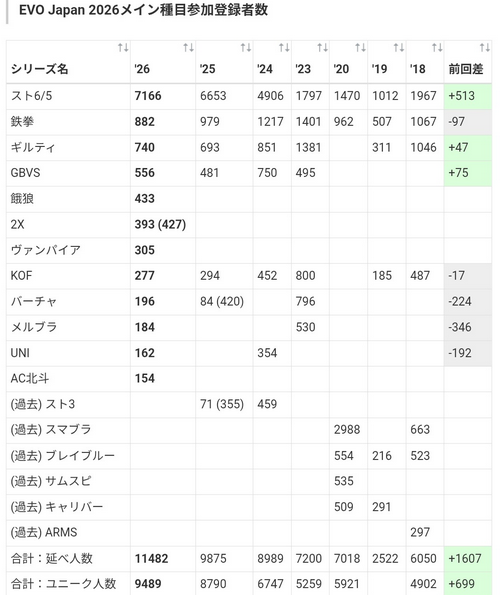 EVO Japan 2026メイン種目参加登録者数

| シリーズ名 | '26 | '25 | '24 | '23 | '20 | '19 | '18 | 前回差 |
|---|---|---|---|---|---|---|---|---|
| スト6/5 | 7166 | 6653 | 4906 | 1797 | 1470 | 1012 | 1967 | +513 |
| 鉄拳 | 882 | 979 | 1217 | 1401 | 962 | 507 | 1067 | -97 |
| ギルティ | 740 | 693 | 851 | 1381 | | 311 | 1046 | +47 |
| GBVS | 556 | 481 | 750 | 495 | | | | +75 |
| 餓狼 | 433 | | | | | | | |
| 2X | 393 (427) | | | | | | | |
| ヴァンパイア | 305 | | | | | | | |
| KOF | 277 | 294 | 452 | 800 | | 185 | 487 | -17 |
| バーチャ | 196 | 84 (420) | | 796 | | | | -224 |
| メルブラ | 184 | | | 530 | | | | -346 |
| UNI | 162 | | 354 | | | | | -192 |
| AC北斗 | 154 | | | | | | | |
| (過去) スト3 | | 71 (355) | 459 | | | | | |
| (過去) スマブラ | | | | | 2988 | | 663 | |
| (過去) ブレイブルー | | | | | 554 | 216 | 523 | |
| (過去) サムスピ | | | | | 535 | | | |
| (過去) キャリバー | | | | | 509 | 291 | | |
| (過去) ARMS | | | | | | | 297 | |
| 合計：延べ人数 | 11482 | 9875 | 8989 | 7200 | 7018 | 2522 | 6050 | +1607 |
| 合計：ユニーク人数 | 9489 | 8790 | 6747 | 5259 | 5921 | | 4902 | +699 |